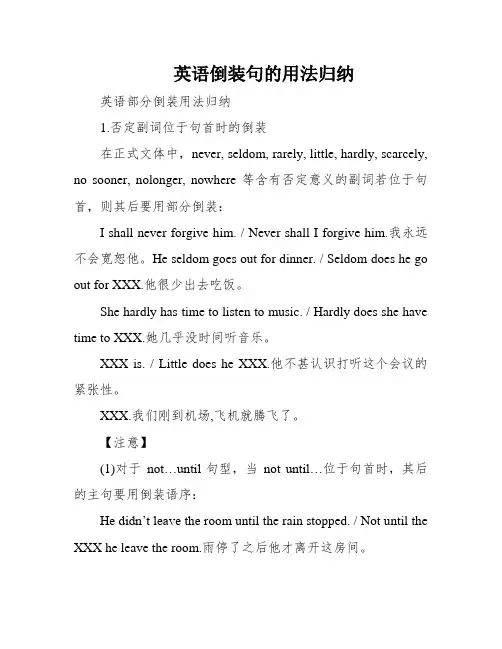 英语倒装句的用法归纳

英语部分倒装用法归纳

1.否定副词位于句首时的倒装

在正式文体中，never, seldom, rarely, little, hardly, scarcely, no sooner, nolonger, nowhere 等含有否定意义的副词若位于句首，则其后要用部分倒装：

I shall never forgive him. / Never shall I forgive him.我永远不会宽恕他。He seldom goes out for dinner. / Seldom does he go out for XXX.他很少出去吃饭。

She hardly has time to listen to music. / Hardly does she have time to XXX.她几乎没时间听音乐。

XXX is. / Little does he XXX.他不甚认识打听这个会议的紧张性。

XXX.我们刚到机场,飞机就腾飞了。

【注意】

(1)对于 not…until 句型，当 not until…位于句首时，其后的主句要用倒装语序：

He didn’t leave the room until the rain stopped. / Not until the XXX he leave the room.雨停了之后他才离开这房间。